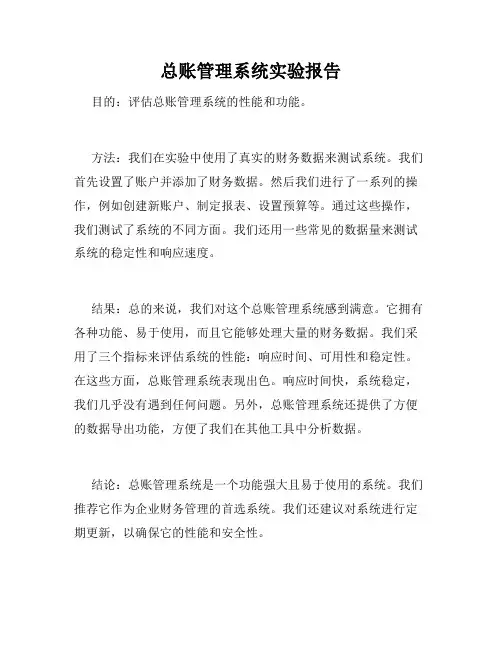 总账管理系统实验报告

目的：评估总账管理系统的性能和功能。

方法：我们在实验中使用了真实的财务数据来测试系统。我们首先设置了账户并添加了财务数据。然后我们进行了一系列的操作，例如创建新账户、制定报表、设置预算等。通过这些操作，我们测试了系统的不同方面。我们还用一些常见的数据量来测试系统的稳定性和响应速度。

结果：总的来说，我们对这个总账管理系统感到满意。它拥有各种功能、易于使用，而且它能够处理大量的财务数据。我们采用了三个指标来评估系统的性能：响应时间、可用性和稳定性。在这些方面，总账管理系统表现出色。响应时间快，系统稳定，我们几乎没有遇到任何问题。另外，总账管理系统还提供了方便的数据导出功能，方便了我们在其他工具中分析数据。

结论：总账管理系统是一个功能强大且易于使用的系统。我们推荐它作为企业财务管理的首选系统。我们还建议对系统进行定期更新，以确保它的性能和安全性。